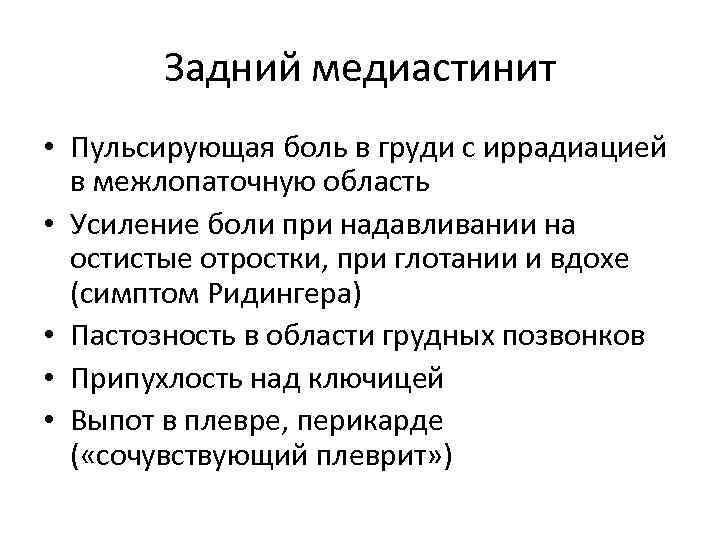 Задний медиастинит

• Пульсирующая боль в груди с иррадиацией в межлопаточную область
• Усиление боли при надавливании на остистые отростки, при глотании и вдохе (симптом Ридингера)
• Пастозность в области грудных позвонков
• Припухлость над ключицей
• Выпот в плевре, перикарде («сочувствующий плеврит»)